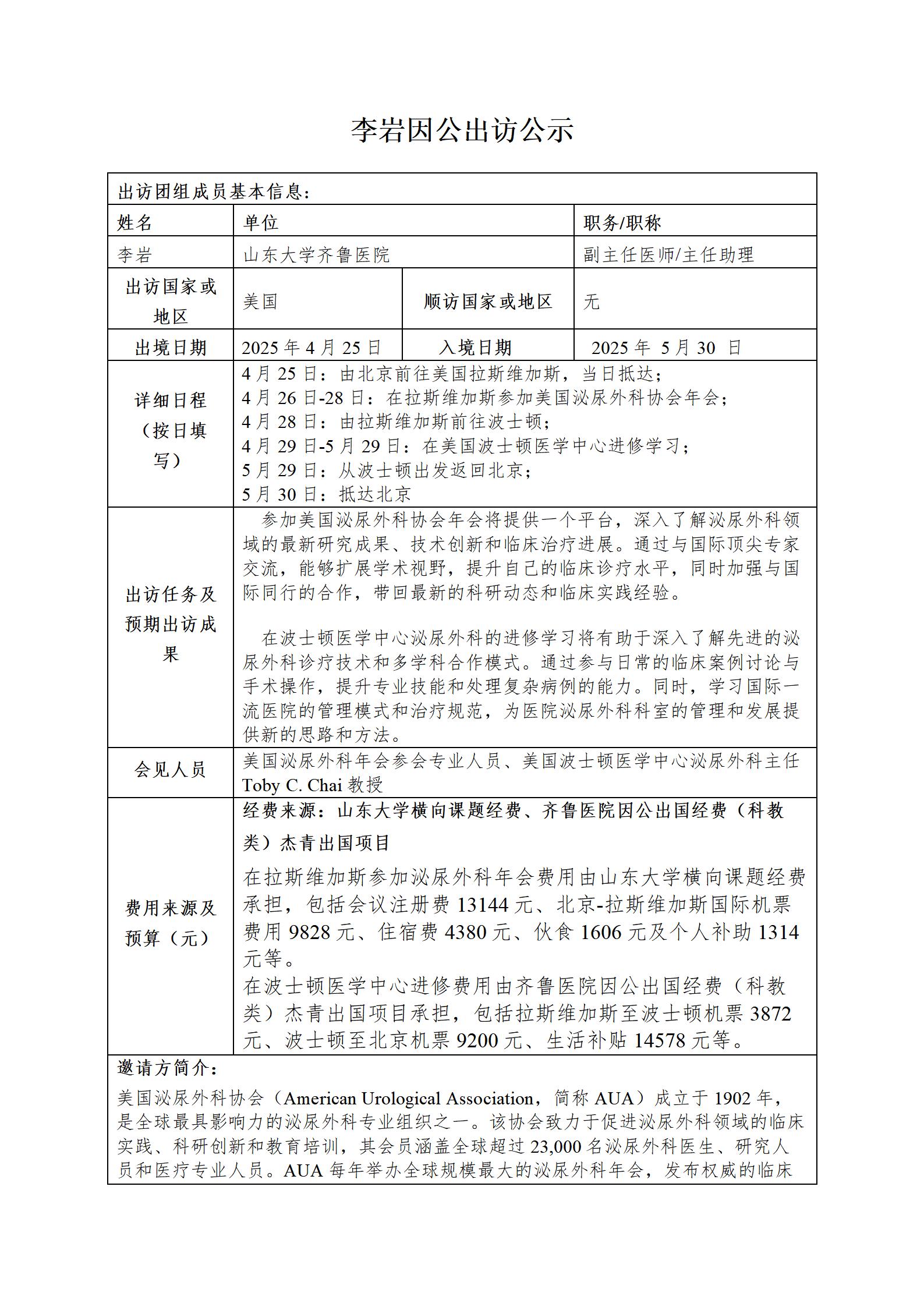 李岩因公出访公示

出访团组成员基本信息：

| 姓名 | 单位 | | 职务/职称 |
|---|---|---|---|
| 李岩 | 山东大学齐鲁医院 | | 副主任医师/主任助理 |
| 出访国家或地区 | 美国 | 顺访国家或地区 | 无 |
| 出境日期 | 2025 年 4 月 25 日 | 入境日期 | 2025 年 5 月 30 日 |
| 详细日程（按日填写） | 4 月 25 日：由北京前往美国拉斯维加斯，当日抵达；<br>4 月 26 日-28 日：在拉斯维加斯参加美国泌尿外科协会年会；<br>4 月 28 日：由拉斯维加斯前往波士顿；<br>4 月 29 日-5 月 29 日：在美国波士顿医学中心进修学习；<br>5 月 29 日：从波士顿出发返回北京；<br>5 月 30 日：抵达北京 | | |
| 出访任务及预期出访成果 | 参加美国泌尿外科协会年会将提供一个平台，深入了解泌尿外科领域的最新研究成果、技术创新和临床治疗进展。通过与国际顶尖专家交流，能够扩展学术视野，提升自己的临床诊疗水平，同时加强与国际同行的合作，带回最新的科研动态和临床实践经验。<br><br>在波士顿医学中心泌尿外科的进修学习将有助于深入了解先进的泌尿外科诊疗技术和多学科合作模式。通过参与日常的临床案例讨论与手术操作，提升专业技能和处理复杂病例的能力。同时，学习国际一流医院的管理模式和治疗规范，为医院泌尿外科科室的管理和发展提供新的思路和方法。 | | |
| 会见人员 | 美国泌尿外科年会参会专业人员、美国波士顿医学中心泌尿外科主任 Toby C. Chai 教授 | | |
| 费用来源及预算（元） | 经费来源：山东大学横向课题经费、齐鲁医院因公出国经费（科教类）杰青出国项目<br>在拉斯维加斯参加泌尿外科年会费用由山东大学横向课题经费承担，包括会议注册费 13144 元、北京-拉斯维加斯国际机票费用 9828 元、住宿费 4380 元、伙食 1606 元及个人补助 1314 元等。<br>在波士顿医学中心进修费用由齐鲁医院因公出国经费（科教类）杰青出国项目承担，包括拉斯维加斯至波士顿机票 3872 元、波士顿至北京机票 9200 元、生活补贴 14578 元等。 | | |

邀请方简介：
美国泌尿外科协会（American Urological Association，简称 AUA）成立于 1902 年，是全球最具影响力的泌尿外科专业组织之一。该协会致力于促进泌尿外科领域的临床实践、科研创新和教育培训，其会员涵盖全球超过 23,000 名泌尿外科医生、研究人员和医疗专业人员。AUA 每年举办全球规模最大的泌尿外科年会，发布权威的临床